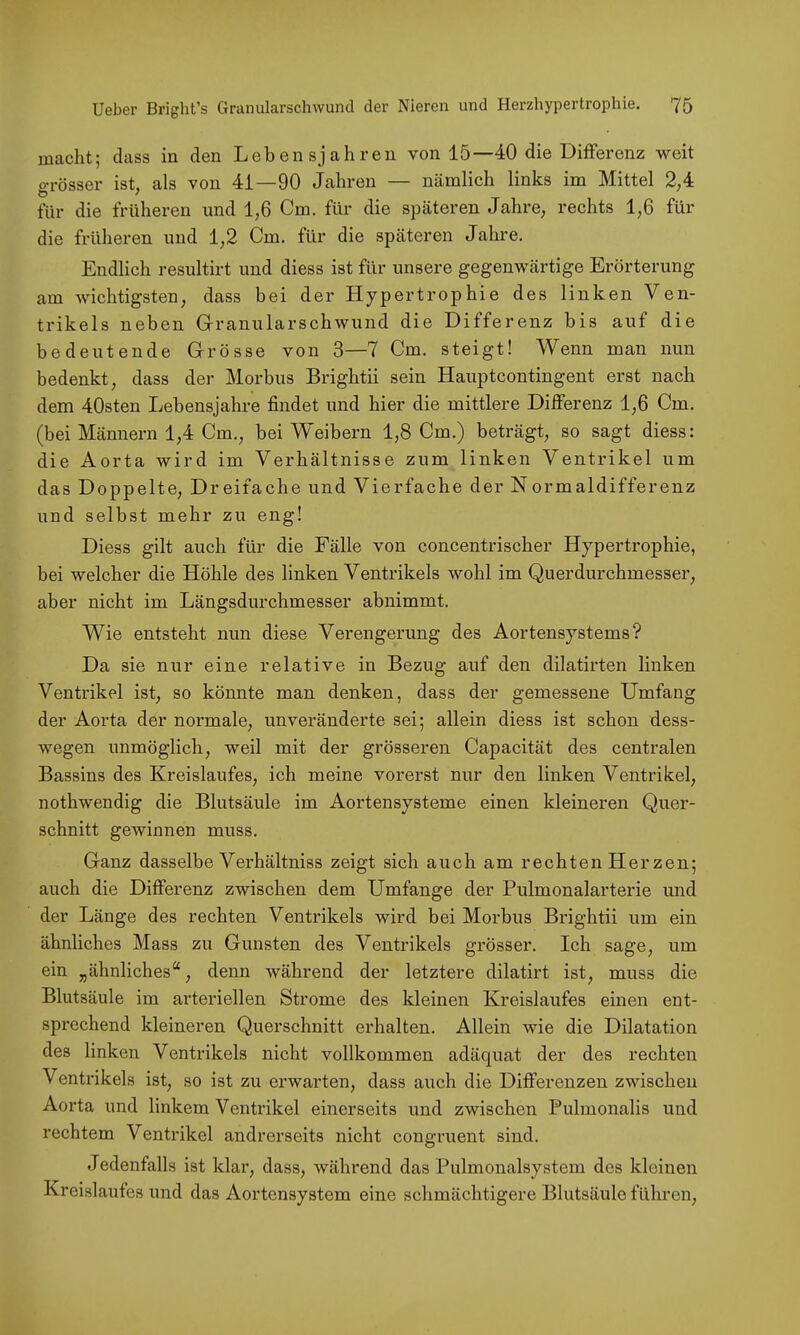 Ueber Bright's Granularschwund der Nieren und Herzhypertrophie. 75

macht; dass in den Lebensjahren von 15—40 die Differenz weit grösser ist, als von 41—90 Jahren — nämlich links im Mittel 2,4 für die früheren und 1,6 Cm. für die späteren Jahre, rechts 1,6 für die früheren und 1,2 Cm. für die späteren Jahre.

Endlich resultirt und diess ist für unsere gegenwärtige Erörterung am wichtigsten, dass bei der Hypertrophie des linken Ventrikels neben Granularschwund die Differenz bis auf die bedeutende Grösse von 3—7 Cm. steigt! Wenn man nun bedenkt, dass der Morbus Brightii sein Hauptcontingent erst nach dem 40sten Lebensjahre findet und hier die mittlere Differenz 1,6 Cm. (bei Männern 1,4 Cm., bei Weibern 1,8 Cm.) beträgt, so sagt diess: die Aorta wird im Verhältnisse zum linken Ventrikel um das Doppelte, Dreifache und Vierfache der Normaldifferenz und selbst mehr zu eng!

Diess gilt auch für die Fälle von concentrischer Hypertrophie, bei welcher die Höhle des linken Ventrikels wohl im Querdurchmesser, aber nicht im Längsdurchmesser abnimmt.

Wie entsteht nun diese Verengerung des Aortensystems?

Da sie nur eine relative in Bezug auf den dilatirten linken Ventrikel ist, so könnte man denken, dass der gemessene Umfang der Aorta der normale, unveränderte sei; allein diess ist schon desswegen unmöglich, weil mit der grösseren Capacität des centralen Bassins des Kreislaufes, ich meine vorerst nur den linken Ventrikel, nothwendig die Blutsäule im Aortensysteme einen kleineren Querschnitt gewinnen muss.

Ganz dasselbe Verhältniss zeigt sich auch am rechten Herzen; auch die Differenz zwischen dem Umfange der Pulmonalarterie und der Länge des rechten Ventrikels wird bei Morbus Brightii um ein ähnliches Mass zu Gunsten des Ventrikels grösser. Ich sage, um ein „ähnliches“, denn während der letztere dilatirt ist, muss die Blutsäule im arteriellen Strome des kleinen Kreislaufes einen entsprechend kleineren Querschnitt erhalten. Allein wie die Dilatation des linken Ventrikels nicht vollkommen adäquat der des rechten Ventrikels ist, so ist zu erwarten, dass auch die Differenzen zwischen Aorta und linkem Ventrikel einerseits und zwischen Pulmonalis und rechtem Ventrikel andrerseits nicht congruent sind.

Jedenfalls ist klar, dass, während das Pulmonalsystem des kleinen Kreislaufes und das Aortensystem eine schmächtigere Blutsäule führen,